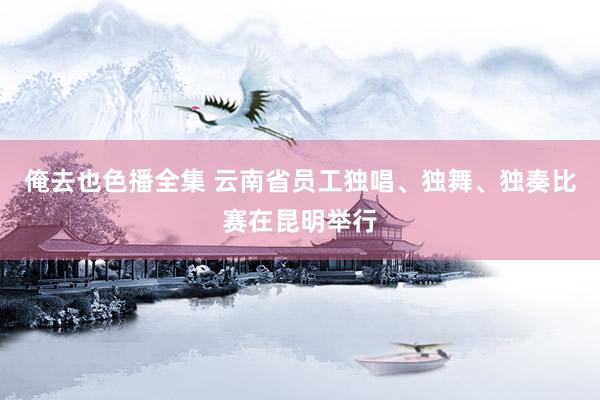 俺去也色播全集 云南省员工独唱、独舞、独奏比赛在昆明举行